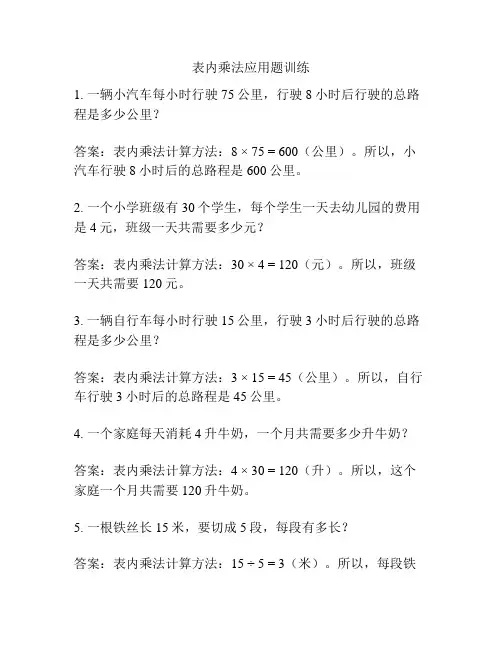 表内乘法应用题训练

1. 一辆小汽车每小时行驶 75 公里，行驶 8 小时后行驶的总路程是多少公里？

答案：表内乘法计算方法：$8 \times 75 = 600$（公里）。所以，小汽车行驶 8 小时后的总路程是 600 公里。

2. 一个小学班级有 30 个学生，每个学生一天去幼儿园的费用是 4 元，班级一天共需要多少元？

答案：表内乘法计算方法：$30 \times 4 = 120$（元）。所以，班级一天共需要 120 元。

3. 一辆自行车每小时行驶 15 公里，行驶 3 小时后行驶的总路程是多少公里？

答案：表内乘法计算方法：$3 \times 15 = 45$（公里）。所以，自行车行驶 3 小时后的总路程是 45 公里。

4. 一个家庭每天消耗 4 升牛奶，一个月共需要多少升牛奶？

答案：表内乘法计算方法：$4 \times 30 = 120$（升）。所以，这个家庭一个月共需要 120 升牛奶。

5. 一根铁丝长 15 米，要切成 5 段，每段有多长？

答案：表内乘法计算方法：$15 \div 5 = 3$（米）。所以，每段铁